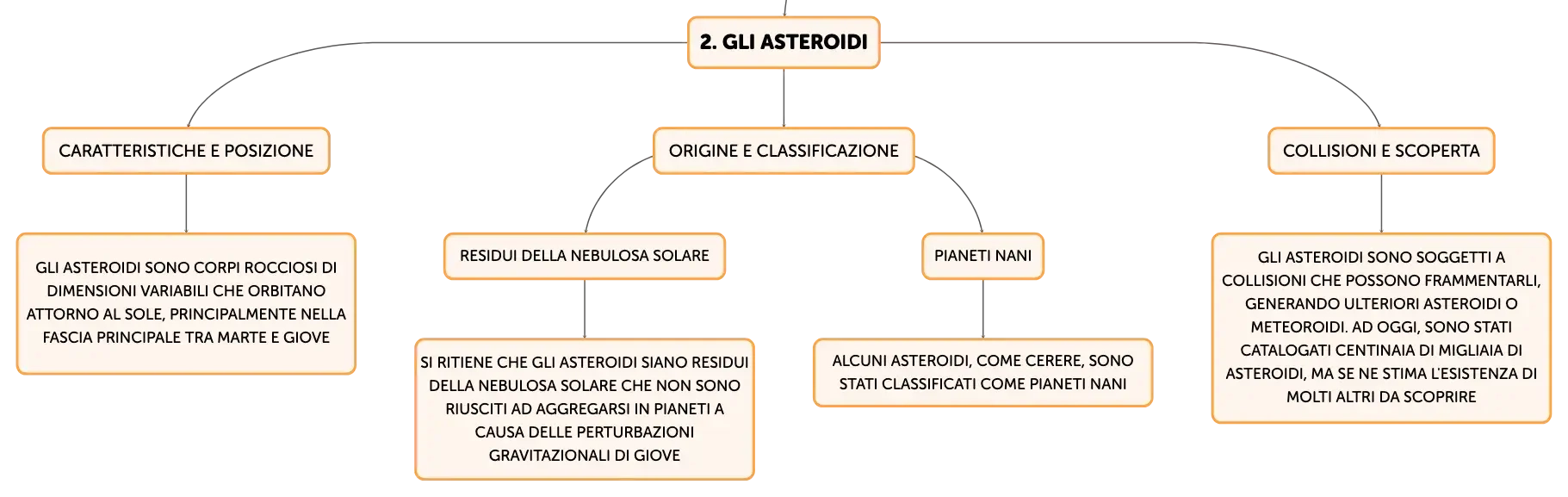 2. GLI ASTEROIDI

CARATTERISTICHE E POSIZIONE

GLI ASTEROIDI SONO CORPI ROCCIOSI DI DIMENSIONI VARIABILI CHE ORBITANO ATTORNO AL SOLE, PRINCIPALMENTE NELLA FASCIA PRINCIPALE TRA MARTE E GIOVE

ORIGINE E CLASSIFICAZIONE

RESIDUI DELLA NEBULOSA SOLARE

SI RITIENE CHE GLI ASTEROIDI SIANO RESIDUI DELLA NEBULOSA SOLARE CHE NON SONO RIUSCITI AD AGGREGARSI IN PIANETI A CAUSA DELLE PERTURBAZIONI GRAVITAZIONALI DI GIOVE

PIANETI NANI

ALCUNI ASTEROIDI, COME CERERE, SONO STATI CLASSIFICATI COME PIANETI NANI

COLLISIONI E SCOPERTA

GLI ASTEROIDI SONO SOGGETTI A COLLISIONI CHE POSSONO FRAMMENTARLI, GENERANDO ULTERIORI ASTEROIDI O METEOROIDI. AD OGGI, SONO STATI CATALOGATI CENTINAIA DI MIGLIAIA DI ASTEROIDI, MA SE NE STIMA L'ESISTENZA DI MOLTI ALTRI DA SCOPRIRE